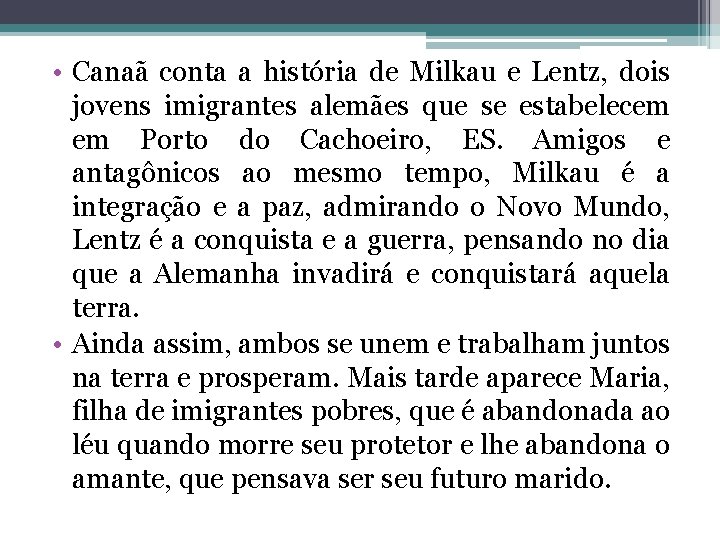 • Canaã conta a história de Milkau e Lentz, dois jovens imigrantes alemães que se estabelecem em Porto do Cachoeiro, ES. Amigos e antagônicos ao mesmo tempo, Milkau é a integração e a paz, admirando o Novo Mundo, Lentz é a conquista e a guerra, pensando no dia que a Alemanha invadirá e conquistará aquela terra.

• Ainda assim, ambos se unem e trabalham juntos na terra e prosperam. Mais tarde aparece Maria, filha de imigrantes pobres, que é abandonada ao léu quando morre seu protetor e lhe abandona o amante, que pensava ser seu futuro marido.